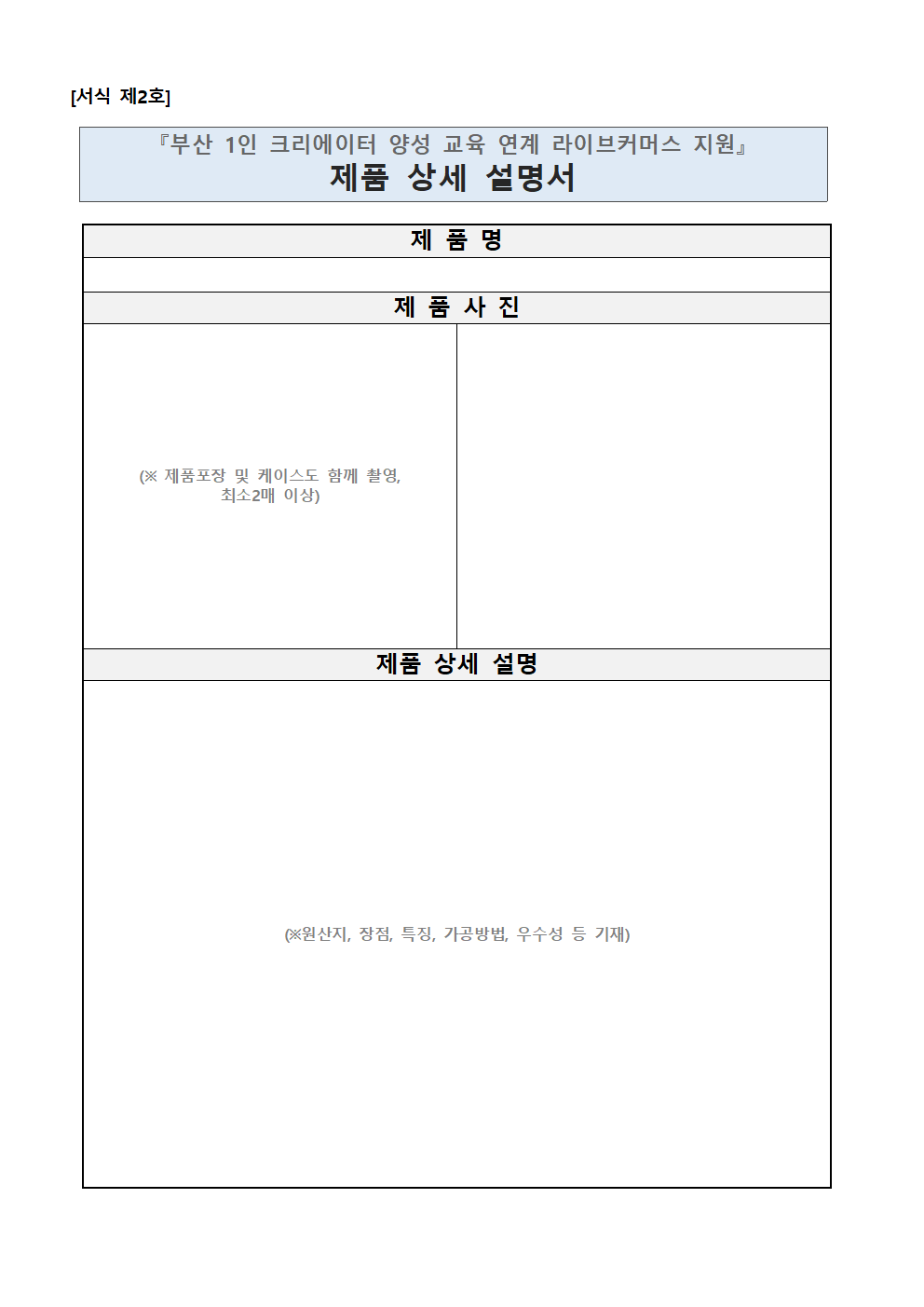 [서식 제2호]

『부산 1인 크리에이터 양성 교육 연계 라이브커머스 지원』
제품 상세 설명서

제 품 명

제 품 사 진

(※ 제품포장 및 케이스도 함께 촬영, 최소2매 이상)

제품 상세 설명

(※원산지, 장점, 특징, 가공방법, 우수성 등 기재)